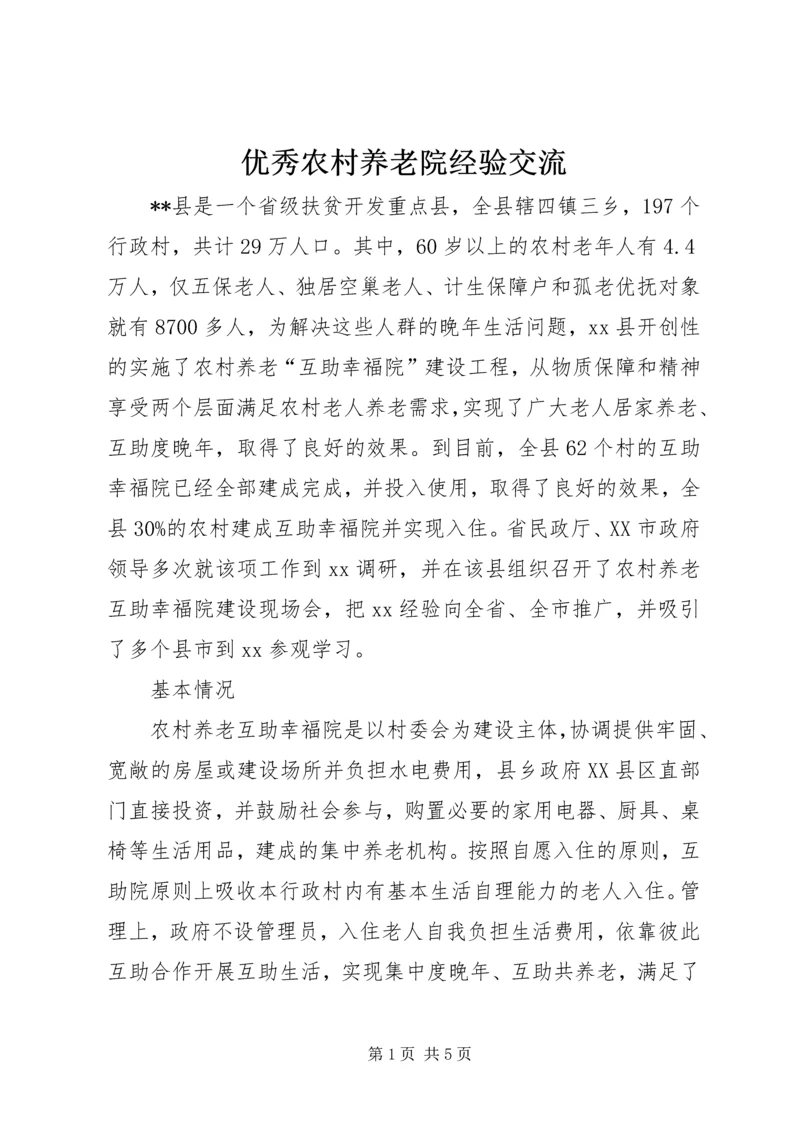 优秀农村养老院经验交流

**县是一个省级扶贫开发重点县，全县辖四镇三乡，197个行政村，共计29万人口。其中，60岁以上的农村老年人有4.4万人，仅五保老人、独居空巢老人、计生保障户和孤老优抚对象就有8700多人，为解决这些人群的晚年生活问题，xx县开创性的实施了农村养老“互助幸福院”建设工程，从物质保障和精神享受两个层面满足农村老人养老需求,实现了广大老人居家养老、互助度晚年，取得了良好的效果。到目前，全县62个村的互助幸福院已经全部建成完成，并投入使用，取得了良好的效果，全县30%的农村建成互助幸福院并实现入住。省民政厅、XX市政府领导多次就该项工作到xx调研，并在该县组织召开了农村养老互助幸福院建设现场会，把xx经验向全省、全市推广，并吸引了多个县市到xx参观学习。

基本情况

农村养老互助幸福院是以村委会为建设主体,协调提供牢固、宽敞的房屋或建设场所并负担水电费用，县乡政府XX县区直部门直接投资，并鼓励社会参与，购置必要的家用电器、厨具、桌椅等生活用品，建成的集中养老机构。按照自愿入住的原则，互助院原则上吸收本行政村内有基本生活自理能力的老人入住。管理上，政府不设管理员，入住老人自我负担生活费用，依靠彼此互助合作开展互助生活，实现集中度晚年、互助共养老，满足了

第1页 共5页